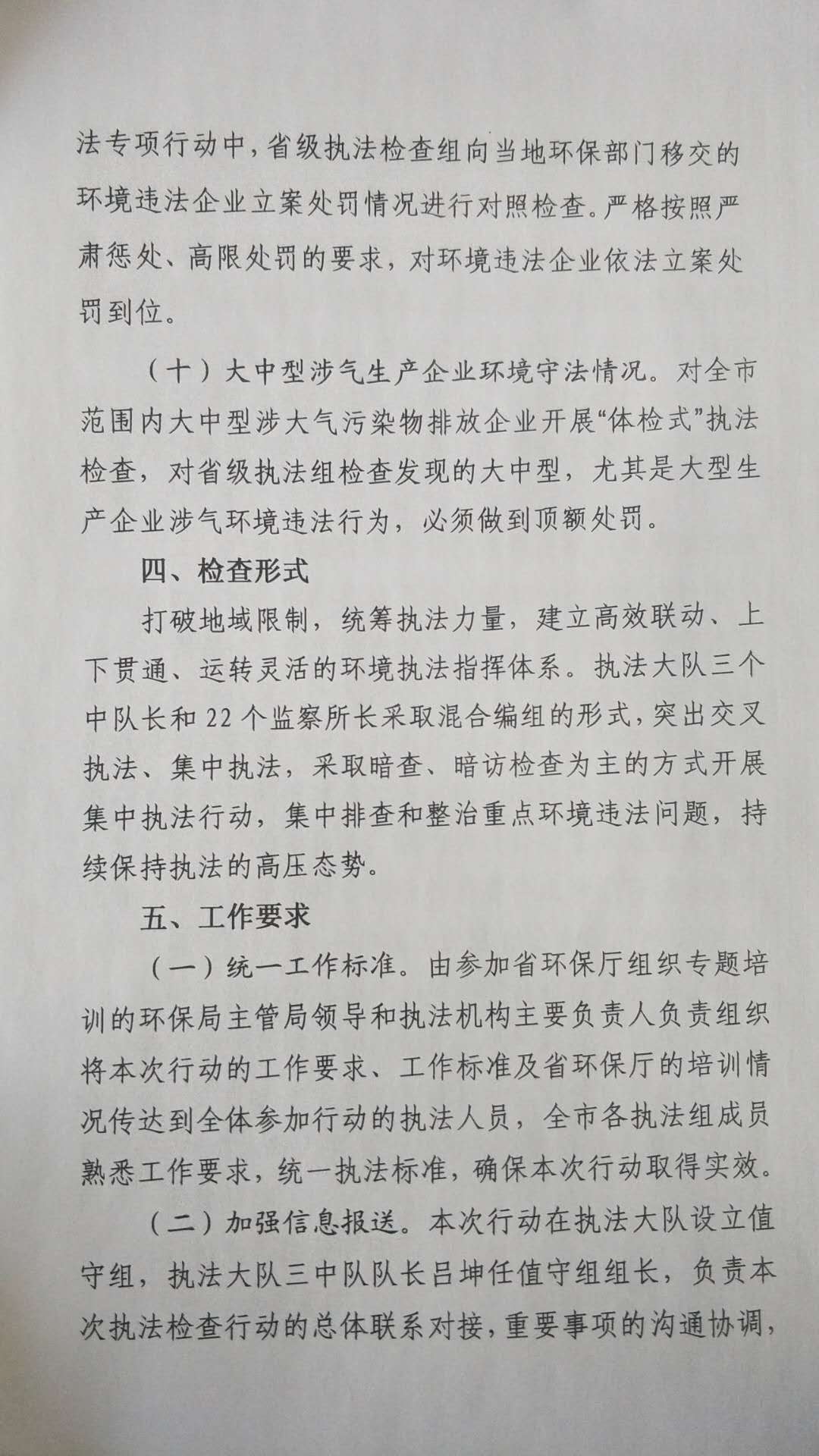 法专项行动中，省级执法检查组向当地环保部门移交的环境违法企业立案处罚情况进行对照检查。严格按照严肃惩处、高限处罚的要求，对环境违法企业依法立案处罚到位。

（十）大中型涉气生产企业环境守法情况。对全市范围内大中型涉大气污染物排放企业开展“体检式”执法检查，对省级执法组检查发现的大中型，尤其是大型生产企业涉气环境违法行为，必须做到顶额处罚。

四、检查形式

打破地域限制，统筹执法力量，建立高效联动、上下贯通、运转灵活的环境执法指挥体系。执法大队三个中队长和22个监察所长采取混合编组的形式，突出交叉执法、集中执法，采取暗查、暗访检查为主的方式开展集中执法行动，集中排查和整治重点环境违法问题，持续保持执法的高压态势。

五、工作要求

（一）统一工作标准。由参加省环保厅组织专题培训的环保局主管局领导和执法机构主要负责人负责组织将本次行动的工作要求、工作标准及省环保厅的培训情况传达到全体参加行动的执法人员，全市各执法组成员熟悉工作要求，统一执法标准，确保本次行动取得实效。

（二）加强信息报送。本次行动在执法大队设立值守组，执法大队三中队队长吕坤任值守组组长，负责本次执法检查行动的总体联系对接，重要事项的沟通协调，